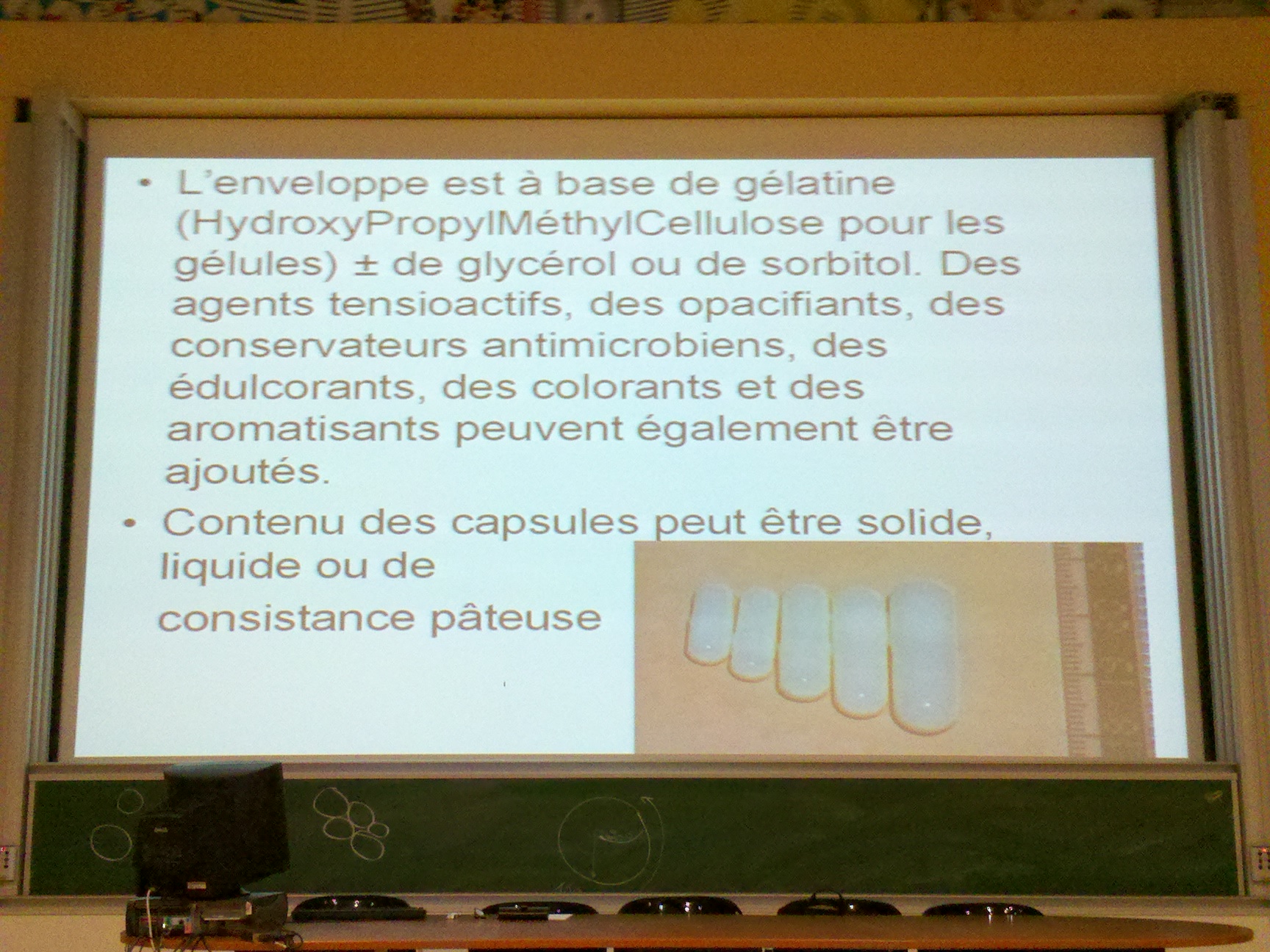 • L'enveloppe est à base de gélatine (HydroxyPropylMéthylCellulose pour les gélules) ± de glycérol ou de sorbitol. Des agents tensioactifs, des opacifiants, des conservateurs antimicrobiens, des édulcorants, des colorants et des aromatisants peuvent également être ajoutés.

• Contenu des capsules peut être solide, liquide ou de consistance pâteuse